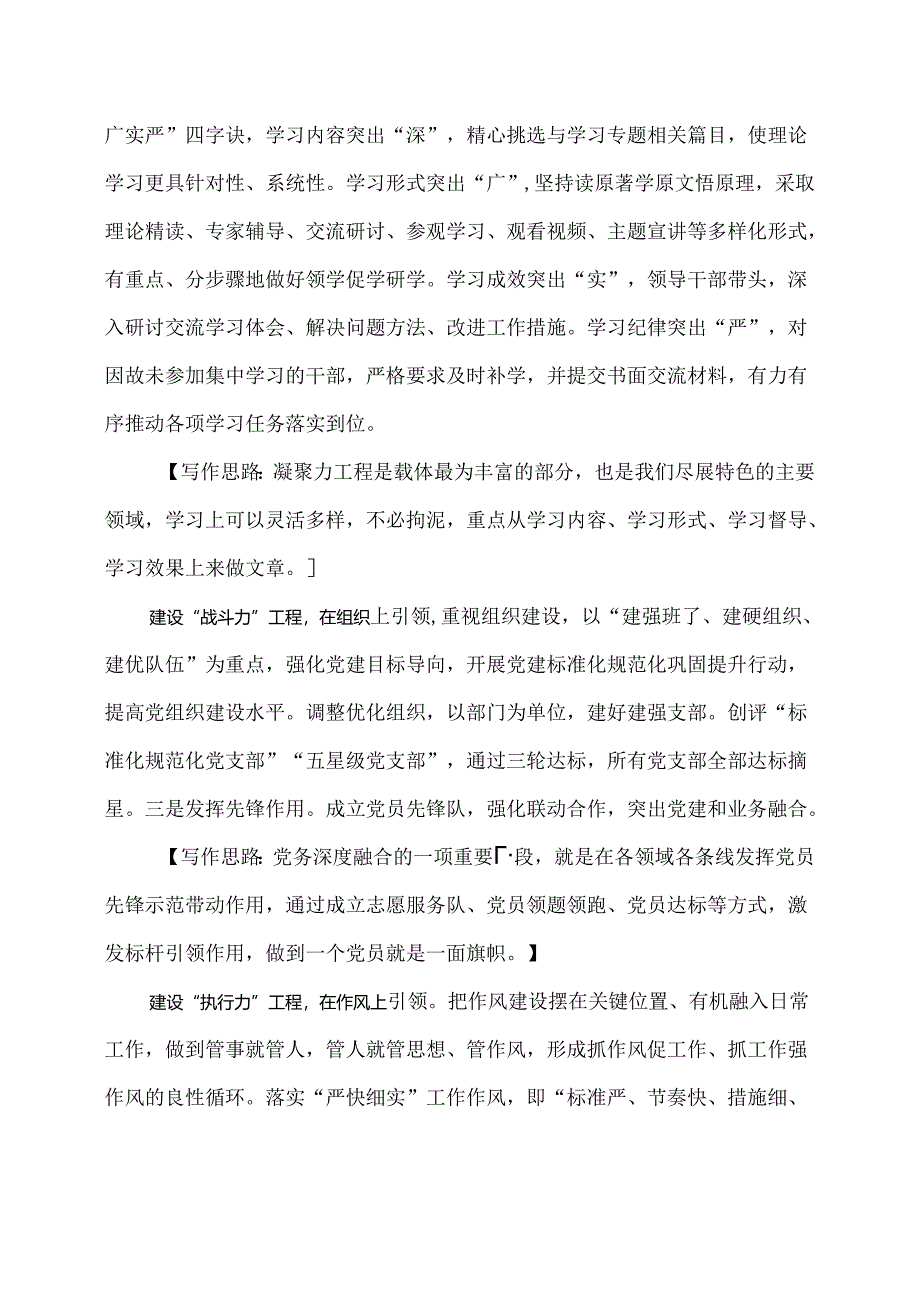 广实严”四字诀，学习内容突出“深”，精心挑选与学习专题相关篇目，使理论学习更具针对性、系统性。学习形式突出“广”，坚持读原著学原文悟原理，采取理论精读、专家辅导、交流研讨、参观学习、观看视频、主题宣讲等多样化形式，有重点、分步骤地做好领学促学研学。学习成效突出“实”，领导干部带头，深入研讨交流学习体会、解决问题方法、改进工作措施。学习纪律突出“严”，对因故未参加集中学习的干部，严格要求及时补学，并提交书面交流材料，有力有序推动各项学习任务落实到位。

【写作思路：凝聚力工程是载体最为丰富的部分，也是我们尽展特色的主要领域，学习上可以灵活多样，不必拘泥，重点从学习内容、学习形式、学习督导、学习效果上来做文章。]

建设“战斗力”工程，在组织上引领，重视组织建设，以“建强班了、建硬组织、建优队伍”为重点，强化党建目标导向，开展党建标准化规范化巩固提升行动，提高党组织建设水平。调整优化组织，以部门为单位，建好建强支部。创评“标准化规范化党支部”“五星级党支部”，通过三轮达标，所有党支部全部达标摘星。三是发挥先锋作用。成立党员先锋队，强化联动合作，突出党建和业务融合。

【写作思路：党务深度融合的一项重要Γ·段，就是在各领域各条线发挥党员先锋示范带动作用，通过成立志愿服务队、党员领题领跑、党员达标等方式，激发标杆引领作用，做到一个党员就是一面旗帜。】

建设“执行力”工程，在作风上引领。把作风建设摆在关键位置、有机融入日常工作，做到管事就管人，管人就管思想、管作风，形成抓作风促工作、抓工作强作风的良性循环。落实“严快细实”工作作风，即“标准严、节奏快、措施细、